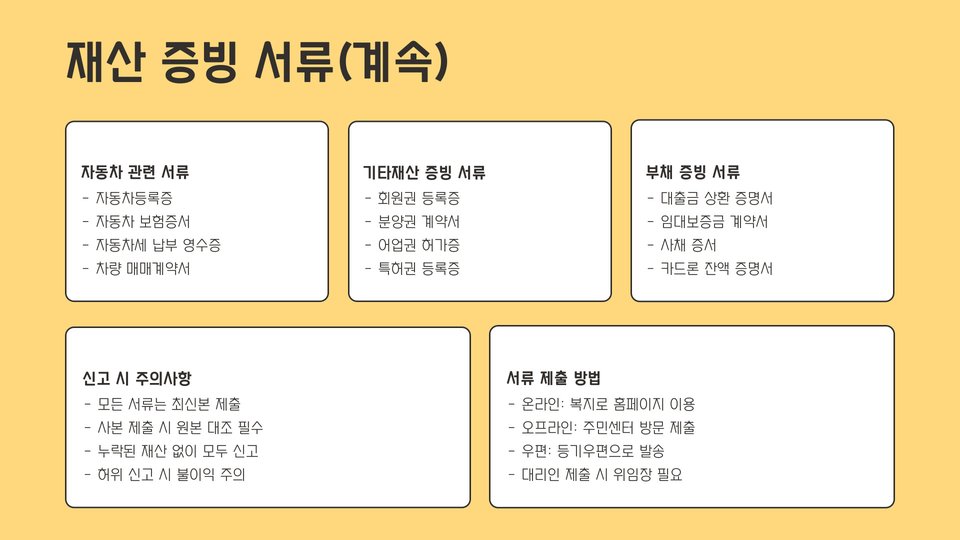 재산 증빙 서류(계속)

자동차 관련 서류
- 자동차등록증
- 자동차 보험증서
- 자동차세 납부 영수증
- 차량 매매계약서

기타재산 증빙 서류
- 회원권 등록증
- 분양권 계약서
- 어업권 허가증
- 특허권 등록증

부채 증빙 서류
- 대출금 상환 증명서
- 임대보증금 계약서
- 사채 증서
- 카드론 잔액 증명서

신고 시 주의사항
- 모든 서류는 최신본 제출
- 사본 제출 시 원본 대조 필수
- 누락된 재산 없이 모두 신고
- 허위 신고 시 불이익 주의

서류 제출 방법
- 온라인: 복지로 홈페이지 이용
- 오프라인: 주민센터 방문 제출
- 우편: 등기우편으로 발송
- 대리인 제출 시 위임장 필요